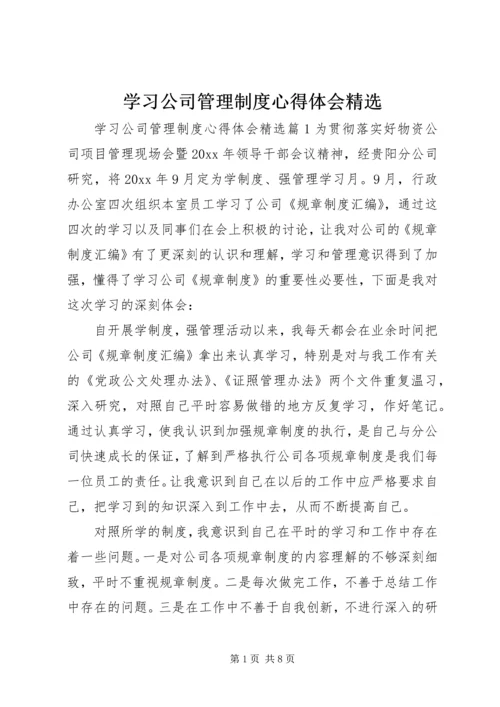 学习公司管理制度心得体会精选

学习公司管理制度心得体会精选篇1为贯彻落实好物资公司项目管理现场会暨20xx年领导干部会议精神，经贵阳分公司研究，将20xx年9月定为学制度、强管理学习月。9月，行政办公室四次组织本室员工学习了公司《规章制度汇编》，通过这四次的学习以及同事们在会上积极的讨论，让我对公司的《规章制度汇编》有了更深刻的认识和理解，学习和管理意识得到了加强，懂得了学习公司《规章制度》的重要性必要性，下面是我对这次学习的深刻体会：

自开展学制度，强管理活动以来，我每天都会在业余时间把公司《规章制度汇编》拿出来认真学习，特别是对与我工作有关的《党政公文处理办法》、《证照管理办法》两个文件重复温习，深入研究，对照自己平时容易做错的地方反复学习，作好笔记。通过认真学习，使我认识到加强规章制度的执行，是自己与分公司快速成长的保证，了解到严格执行公司各项规章制度是我们每一位员工的责任。让我意识到自己在以后的工作中应严格要求自己，把学习到的知识深入到工作中去，从而不断提高自己。

对照所学的制度，我意识到自己在平时的学习和工作中存在着一些问题。一是对公司各项规章制度的内容理解的不够深刻细致，平时不重视规章制度。二是每次做完工作，不善于总结工作中存在的问题。三是在工作中不善于自我创新，不进行深入的研

第1页 共8页